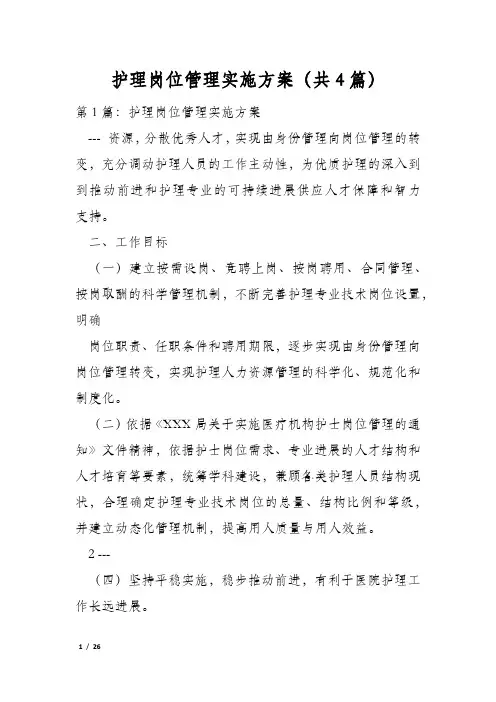 护理岗位管理实施方案（共4篇）

第1篇：护理岗位管理实施方案

--- 资源，分散优秀人才，实现由身份管理向岗位管理的转变，充分调动护理人员的工作主动性，为优质护理的深入到到推动前进和护理专业的可持续进展供应人才保障和智力支持。

二、工作目标

（一）建立按需设岗、竞聘上岗、按岗聘用、合同管理、按岗取酬的科学管理机制，不断完善护理专业技术岗位设置，明确

岗位职责、任职条件和聘用期限，逐步实现由身份管理向岗位管理转变，实现护理人力资源管理的科学化、规范化和制度化。

（二）依据《XXX局关于实施医疗机构护士岗位管理的通知》文件精神，依据护士岗位需求、专业进展的人才结构和人才培育等要素，统筹学科建设，兼顾各类护理人员结构现状，合理确定护理专业技术岗位的总量、结构比例和等级，并建立动态化管理机制，提高用人质量与用人效益。

2 ---

（四）坚持平稳实施，稳步推动前进，有利于医院护理工作长远进展。

1 / 26